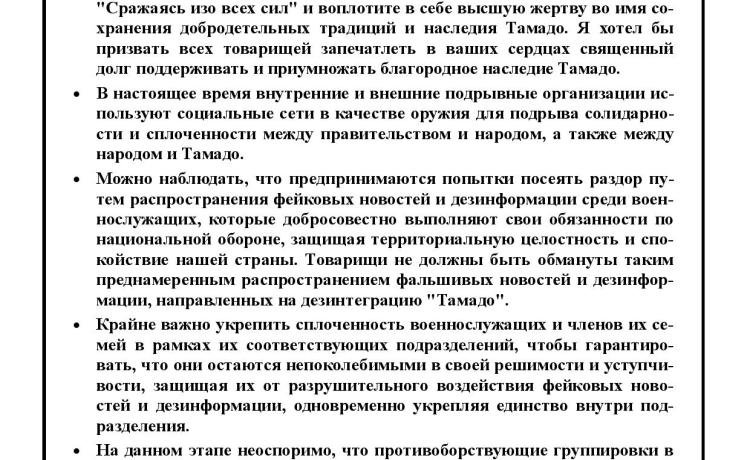 "Сражаясь изо всех сил" и воплотите в себе высшую жертву во имя сохранения добродетельных традиций и наследия Тамадо. Я хотел бы призвать всех товарищей запечатлеть в ваших сердцах священный долг поддерживать и приумножать благородное наследие Тамадо.

• В настоящее время внутренние и внешние подрывные организации используют социальные сети в качестве оружия для подрыва солидарности и сплоченности между правительством и народом, а также между народом и Тамадо.

• Можно наблюдать, что предпринимаются попытки посеять раздор путем распространения фейковых новостей и дезинформации среди военнослужащих, которые добросовестно выполняют свои обязанности по национальной обороне, защищая территориальную целостность и спокойствие нашей страны. Товарищи не должны быть обмануты таким преднамеренным распространением фальшивых новостей и дезинформации, направленных на дезинтеграцию "Тамадо".

• Крайне важно укрепить сплоченность военнослужащих и членов их семей в рамках их соответствующих подразделений, чтобы гарантировать, что они остаются непоколебимыми в своей решимости и уступчивости, защищая их от разрушительного воздействия фейковых новостей и дезинформации, одновременно укрепляя единство внутри подразделения.

• На данном этапе неоспоримо, что противоборствующие группировки в